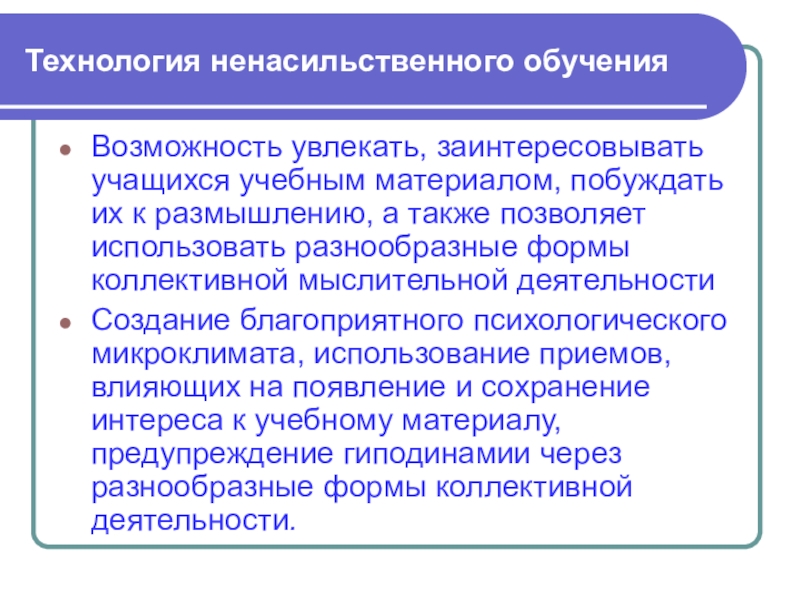 Технология ненасильственного обучения

• Возможность увлекать, заинтересовывать учащихся учебным материалом, побуждать их к размышлению, а также позволяет использовать разнообразные формы коллективной мыслительной деятельности
• Создание благоприятного психологического микроклимата, использование приемов, влияющих на появление и сохранение интереса к учебному материалу, предупреждение гиподинамии через разнообразные формы коллективной деятельности.